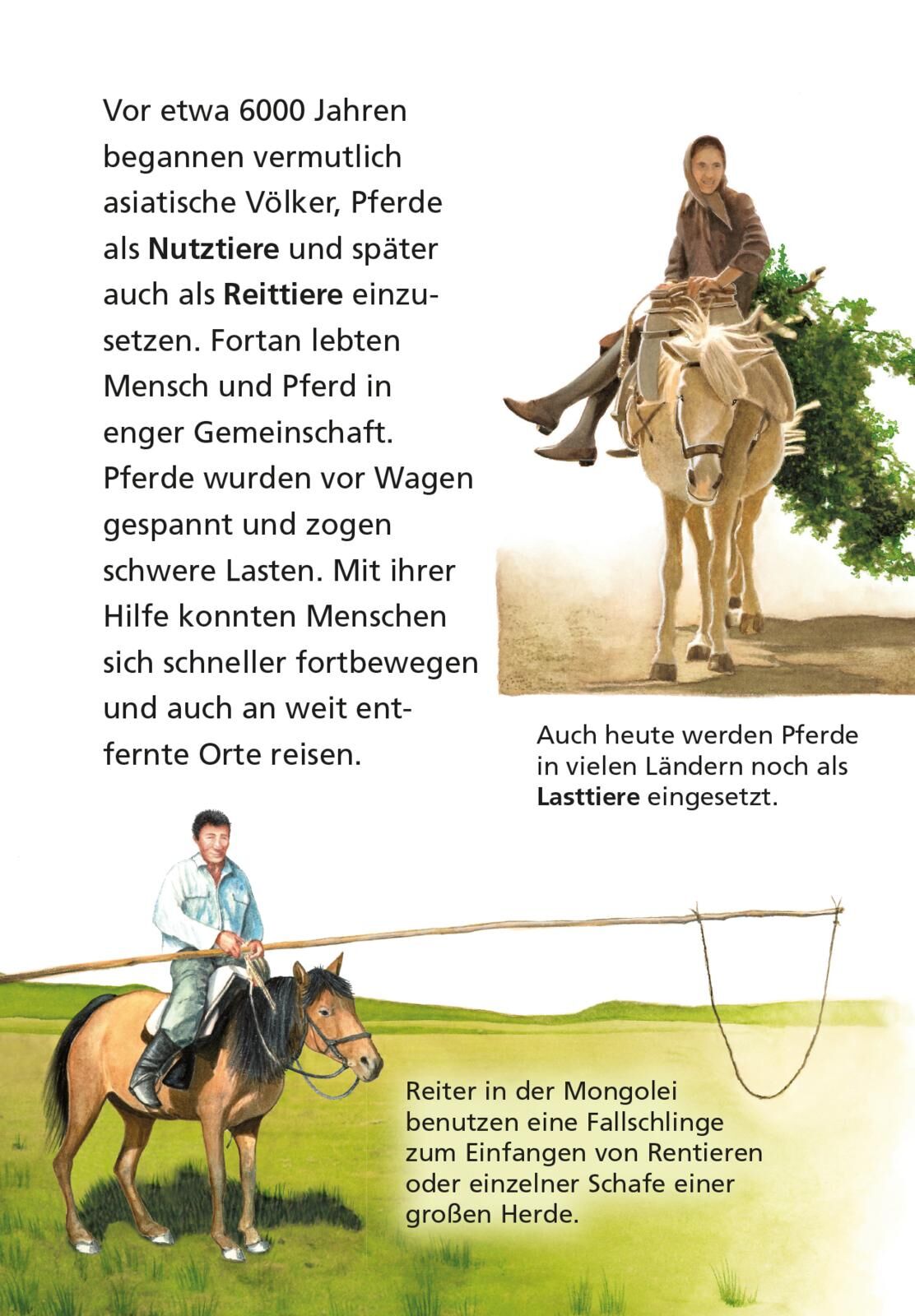 Vor etwa 6000 Jahren begannen vermutlich asiatische Völker, Pferde als Nutztiere und später auch als Reittiere einzusetzen. Fortan lebten Mensch und Pferd in enger Gemeinschaft. Pferde wurden vor Wagen gespannt und zogen schwere Lasten. Mit ihrer Hilfe konnten Menschen sich schneller fortbewegen und auch an weit entfernte Orte reisen.

Auch heute werden Pferde in vielen Ländern noch als Lasttiere eingesetzt.

Reiter in der Mongolei benutzen eine Fallschlinge zum Einfangen von Rentieren oder einzelner Schafe einer großen Herde.